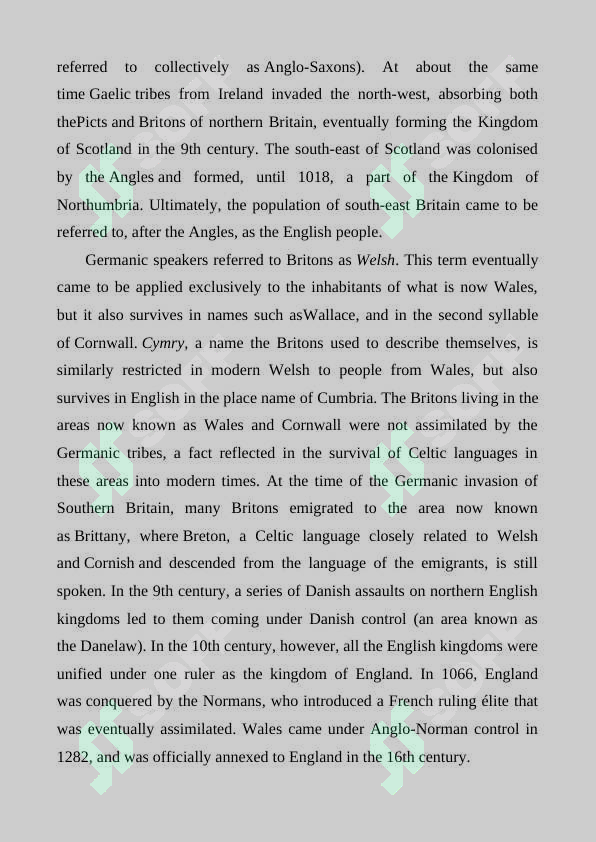 referred to collectively as Anglo-Saxons). At about the same time Gaelic tribes from Ireland invaded the north-west, absorbing both thePicts and Britons of northern Britain, eventually forming the Kingdom of Scotland in the 9th century. The south-east of Scotland was colonised by the Angles and formed, until 1018, a part of the Kingdom of Northumbria. Ultimately, the population of south-east Britain came to be referred to, after the Angles, as the English people.

Germanic speakers referred to Britons as Welsh. This term eventually came to be applied exclusively to the inhabitants of what is now Wales, but it also survives in names such asWallace, and in the second syllable of Cornwall. Cymry, a name the Britons used to describe themselves, is similarly restricted in modern Welsh to people from Wales, but also survives in English in the place name of Cumbria. The Britons living in the areas now known as Wales and Cornwall were not assimilated by the Germanic tribes, a fact reflected in the survival of Celtic languages in these areas into modern times. At the time of the Germanic invasion of Southern Britain, many Britons emigrated to the area now known as Brittany, where Breton, a Celtic language closely related to Welsh and Cornish and descended from the language of the emigrants, is still spoken. In the 9th century, a series of Danish assaults on northern English kingdoms led to them coming under Danish control (an area known as the Danelaw). In the 10th century, however, all the English kingdoms were unified under one ruler as the kingdom of England. In 1066, England was conquered by the Normans, who introduced a French ruling élite that was eventually assimilated. Wales came under Anglo-Norman control in 1282, and was officially annexed to England in the 16th century.